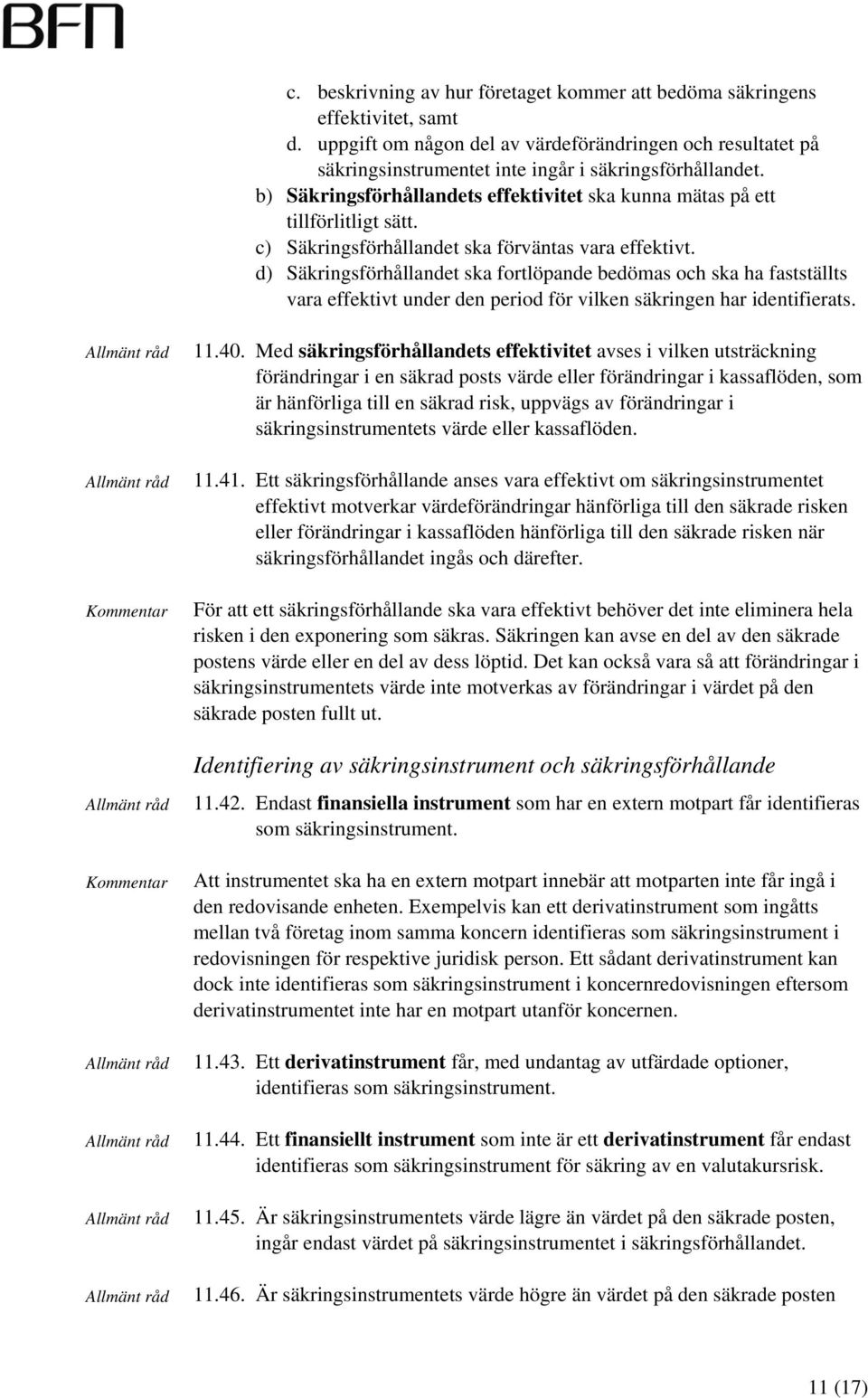 BFN

c. beskrivning av hur företaget kommer att bedöma säkringens effektivitet, samt
d. uppgift om någon del av värdeförändringen och resultatet på säkringsinstrumentet inte ingår i säkringsförhållandet.
b) Säkringsförhållandets effektivitet ska kunna mätas på ett tillförlitligt sätt.
c) Säkringsförhållandet ska förväntas vara effektivt.
d) Säkringsförhållandet ska fortlöpande bedömas och ska ha fastställts vara effektivt under den period för vilken säkringen har identifierats.

Allmänt råd

11.40. Med säkringsförhållandets effektivitet avses i vilken utsträckning förändringar i en säkrad posts värde eller förändringar i kassaflöden, som är hänförliga till en säkrad risk, uppvägs av förändringar i säkringsinstrumentets värde eller kassaflöden.

Allmänt råd

11.41. Ett säkringsförhållande anses vara effektivt om säkringsinstrumentet effektivt motverkar värdeförändringar hänförliga till den säkrade risken eller förändringar i kassaflöden hänförliga till den säkrade risken när säkringsförhållandet ingås och därefter.

Kommentar

För att ett säkringsförhållande ska vara effektivt behöver det inte eliminera hela risken i den exponering som säkras. Säkringen kan avse en del av den säkrade postens värde eller en del av dess löptid. Det kan också vara så att förändringar i säkringsinstrumentets värde inte motverkas av förändringar i värdet på den säkrade posten fullt ut.

Identifiering av säkringsinstrument och säkringsförhållande

Allmänt råd

11.42. Endast finansiella instrument som har en extern motpart får identifieras som säkringsinstrument.

Kommentar

Att instrumentet ska ha en extern motpart innebär att motparten inte får ingå i den redovisande enheten. Exempelvis kan ett derivatinstrument som ingåtts mellan två företag inom samma koncern identifieras som säkringsinstrument i redovisningen för respektive juridisk person. Ett sådant derivatinstrument kan dock inte identifieras som säkringsinstrument i koncernredovisningen eftersom derivatinstrumentet inte har en motpart utanför koncernen.

Allmänt råd

11.43. Ett derivatinstrument får, med undantag av utfärdade optioner, identifieras som säkringsinstrument.

Allmänt råd

11.44. Ett finansiellt instrument som inte är ett derivatinstrument får endast identifieras som säkringsinstrument för säkring av en valutakursrisk.

Allmänt råd

11.45. Är säkringsinstrumentets värde lägre än värdet på den säkrade posten, ingår endast värdet på säkringsinstrumentet i säkringsförhållandet.

Allmänt råd

11.46. Är säkringsinstrumentets värde högre än värdet på den säkrade posten

11 (17)